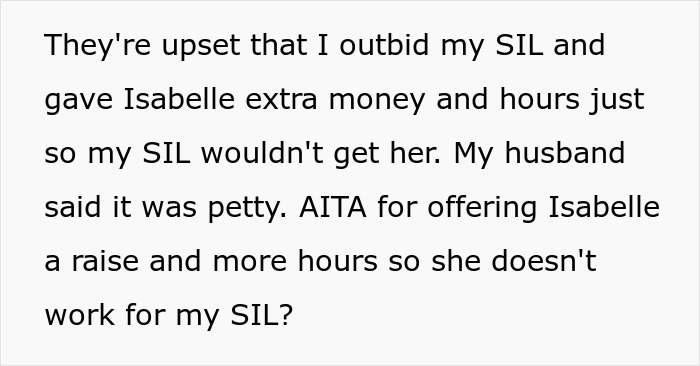 They're upset that I outbid my SIL and gave Isabelle extra money and hours just so my SIL wouldn't get her. My husband said it was petty. AITA for offering Isabelle a raise and more hours so she doesn't work for my SIL?